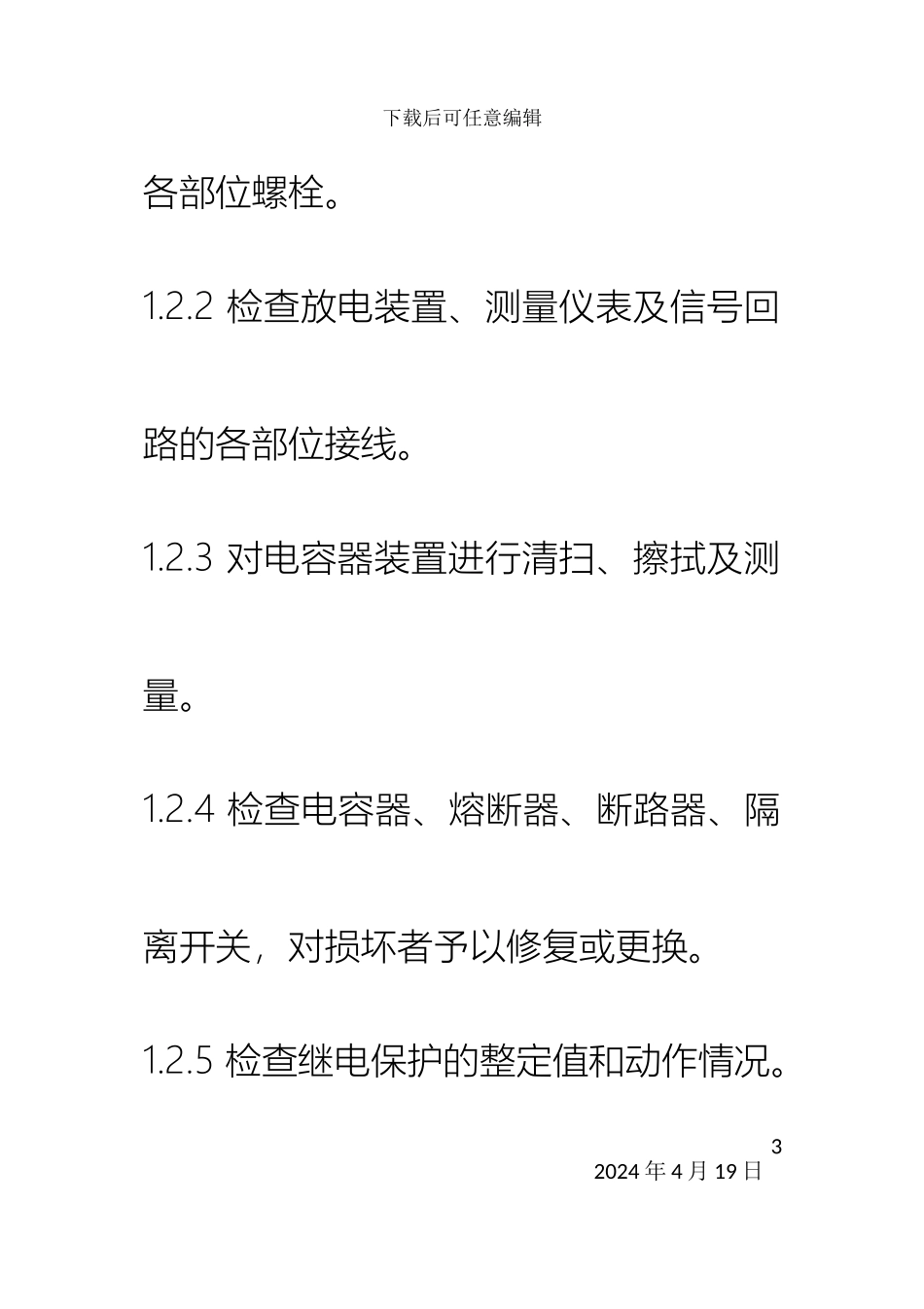 下载后可任意编辑

各部位螺栓。

1.2.2 检查放电装置、测量仪表及信号回路的各部位接线。

1.2.3 对电容器装置进行清扫、擦拭及测量。

1.2.4 检查电容器、熔断器、断路器、隔离开关，对损坏者予以修复或更换。

1.2.5 检查继电保护的整定值和动作情况。

3

2024 年 4 月 19 日